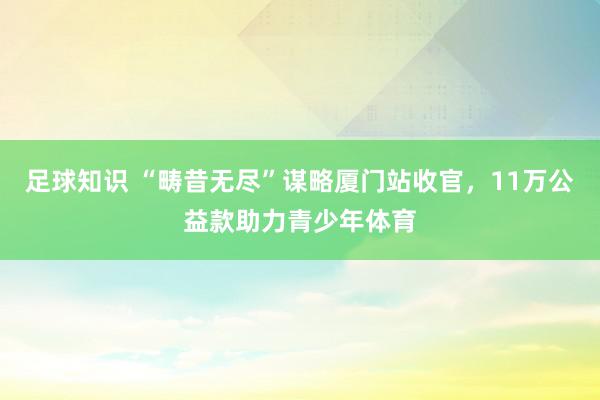 足球知识 “畴昔无尽”谋略厦门站收官，11万公益款助力青少年体育